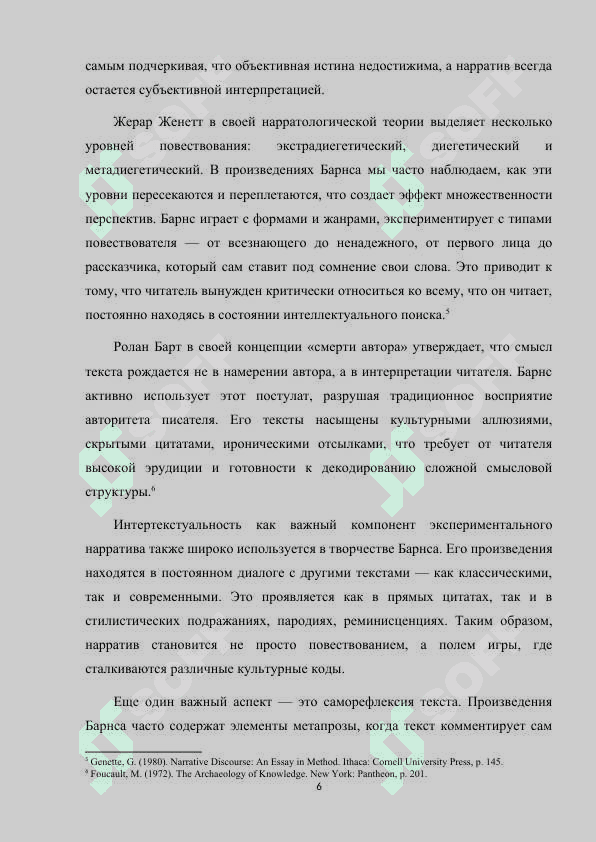 самым подчеркивая, что объективная истина недостижима, а нарратив всегда остается субъективной интерпретацией.

Жерар Женетт в своей нарратологической теории выделяет несколько уровней повествования: экстрадиегетический, диегетический и метадиегетический. В произведениях Барнса мы часто наблюдаем, как эти уровни пересекаются и переплетаются, что создает эффект множественности перспектив. Барнс играет с формами и жанрами, экспериментирует с типами повествователя — от всезнающего до ненадежного, от первого лица до рассказчика, который сам ставит под сомнение свои слова. Это приводит к тому, что читатель вынужден критически относиться ко всему, что он читает, постоянно находясь в состоянии интеллектуального поиска.$^5$

Ролан Барт в своей концепции «смерти автора» утверждает, что смысл текста рождается не в намерении автора, а в интерпретации читателя. Барнс активно использует этот постулат, разрушая традиционное восприятие авторитета писателя. Его тексты насыщены культурными аллюзиями, скрытыми цитатами, ироническими отсылками, что требует от читателя высокой эрудиции и готовности к декодированию сложной смысловой структуры.$^6$

Интертекстуальность как важный компонент экспериментального нарратива также широко используется в творчестве Барнса. Его произведения находятся в постоянном диалоге с другими текстами — как классическими, так и современными. Это проявляется как в прямых цитатах, так и в стилистических подражаниях, пародиях, реминисценциях. Таким образом, нарратив становится не просто повествованием, а полем игры, где сталкиваются различные культурные коды.

Еще один важный аспект — это саморефлексия текста. Произведения Барнса часто содержат элементы метапрозы, когда текст комментирует сам

$^5$ Genette, G. (1980). Narrative Discourse: An Essay in Method. Ithaca: Cornell University Press, p. 145.
$^6$ Foucault, M. (1972). The Archaeology of Knowledge. New York: Pantheon, p. 201.

6